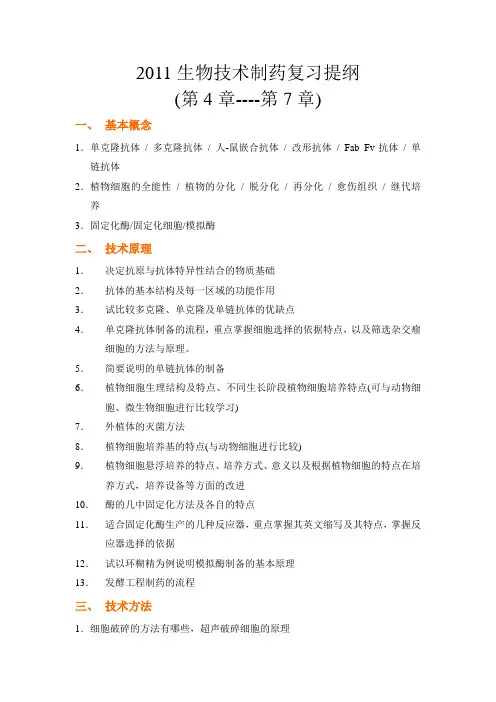 2011 生物技术制药复习提纲
(第 4 章----第 7 章)

一、 基本概念

1. 单克隆抗体 / 多克隆抗体 / 人-鼠嵌合抗体 / 改形抗体 / Fab Fv 抗体 / 单链抗体

2. 植物细胞的全能性 / 植物的分化 / 脱分化 / 再分化 / 愈伤组织 / 继代培养

3. 固定化酶/固定化细胞/模拟酶

二、 技术原理

1. 决定抗原与抗体特异性结合的物质基础

2. 抗体的基本结构及每一区域的功能作用

3. 试比较多克隆、单克隆及单链抗体的优缺点

4. 单克隆抗体制备的流程，重点掌握细胞选择的依据特点，以及筛选杂交瘤细胞的方法与原理。

5. 简要说明的单链抗体的制备

6. 植物细胞生理结构及特点、不同生长阶段植物细胞培养特点(可与动物细胞、微生物细胞进行比较学习)

7. 外植体的灭菌方法

8. 植物细胞培养基的特点(与动物细胞进行比较)

9. 植物细胞悬浮培养的特点、培养方式、意义以及根据植物细胞的特点在培养方式，培养设备等方面的改进

10. 酶的几中固定化方法及各自的特点

11. 适合固定化酶生产的几种反应器，重点掌握其英文缩写及其特点，掌握反应器选择的依据

12. 试以环糊精为例说明模拟酶制备的基本原理

13. 发酵工程制药的流程

三、 技术方法

1. 细胞破碎的方法有哪些，超声破碎细胞的原理